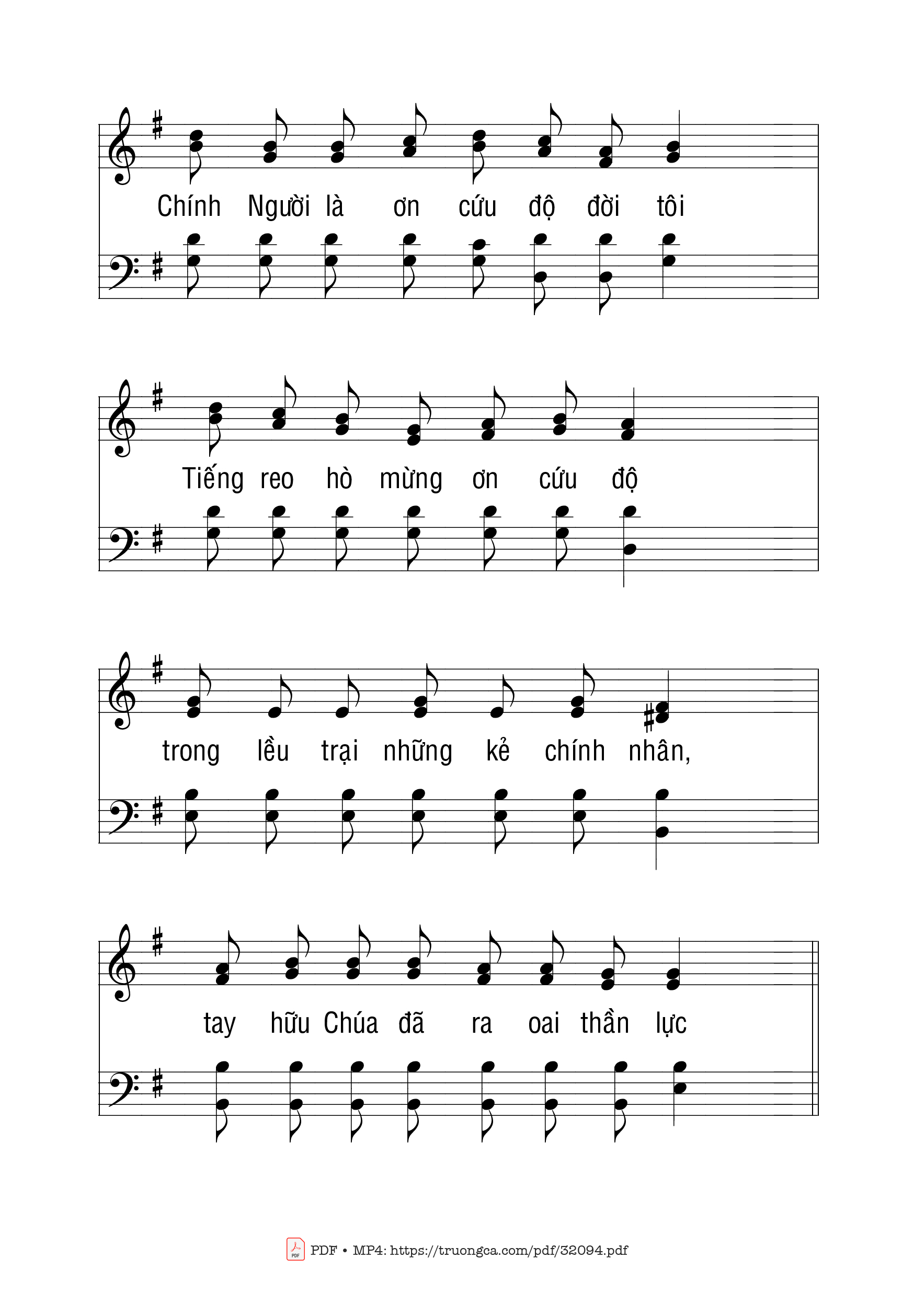 Chính Người là ơn cứu độ đời tôi

Tiếng reo hò mừng ơn cứu độ

trong lều trại những kẻ chính nhân,

tay hữu Chúa đã ra oai thần lực

PDF • MP4: https://truongca.com/pdf/32094.pdf